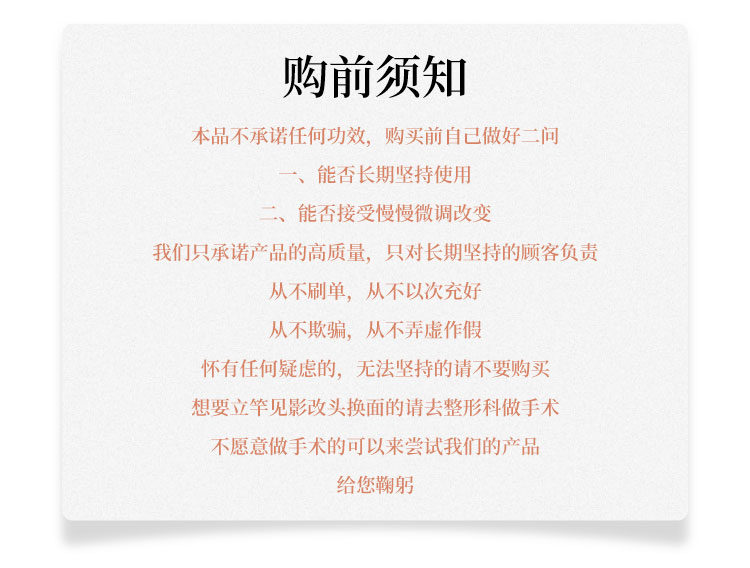 购前须知

本品不承诺任何功效，购买前自己做好二问

一、能否长期坚持使用

二、能否接受慢慢微调改变

我们只承诺产品的高质量，只对长期坚持的顾客负责

从不刷单，从不以次充好

从不欺骗，从不弄虚作假

怀有任何疑虑的，无法坚持的请不要购买

想要立竿见影改头换面的请去整形科做手术

不愿意做手术的可以来尝试我们的产品

给您鞠躬